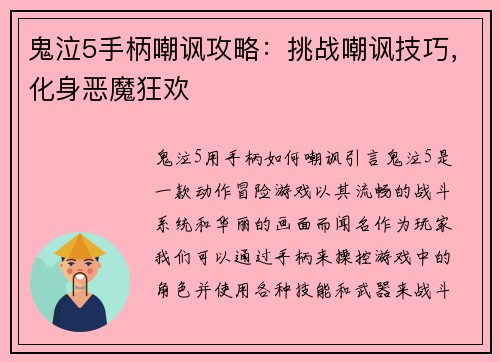 鬼泣5手柄嘲讽攻略：挑战嘲讽技巧，化身恶魔狂欢

鬼泣5用手柄如何嘲讽引言鬼泣5是一款动作冒险游戏以其流畅的战斗系统和华丽的画面而闻名作为玩家我们可以通过手柄来操控游戏中的角色并使用各种技能和武器来战斗